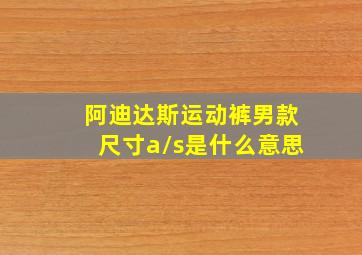 阿迪达斯运动裤男款尺寸a/s是什么意思